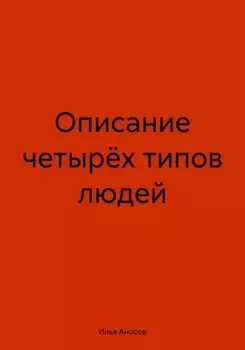 Описание четырёх типов людей

Илья Аносов